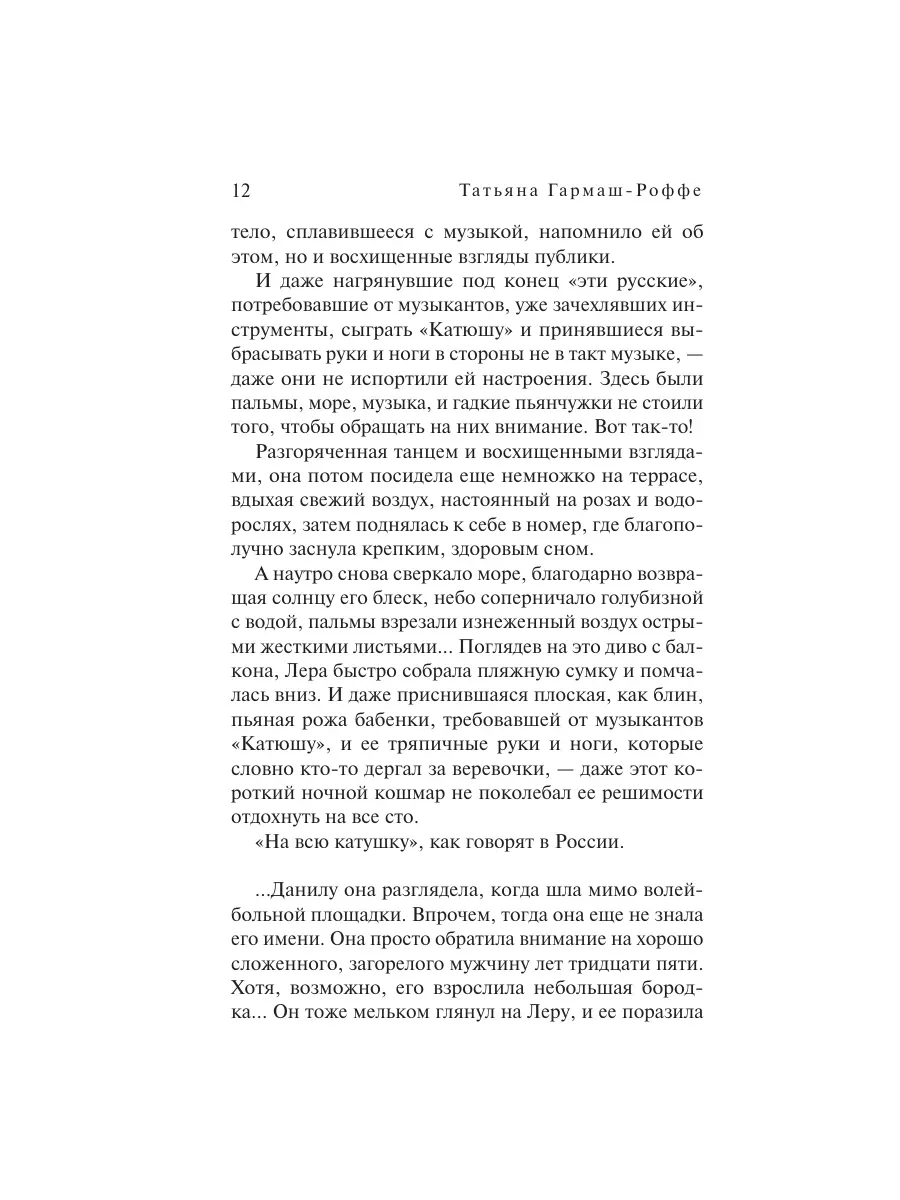 12 Татьяна Гармаш-Роффе

тело, сплавившееся с музыкой, напомнило ей об этом, но и восхищенные взгляды публики.

И даже нагрянувшие под конец «эти русские», потребовавшие от музыкантов, уже зачехлявших инструменты, сыграть «Катюшу» и принявшиеся выбрасывать руки и ноги в стороны не в такт музыке, — даже они не испортили ей настроения. Здесь были пальмы, море, музыка, и гадкие пьянчужки не стоили того, чтобы обращать на них внимание. Вот так-то!

Разгоряченная танцем и восхищенными взглядами, она потом посидела еще немножко на террасе, вдыхая свежий воздух, настоянный на розах и водорослях, затем поднялась к себе в номер, где благополучно заснула крепким, здоровым сном.

А наутро снова сверкало море, благодарно возвращая солнцу его блеск, небо соперничало голубизной с водой, пальмы взрезали изнеженный воздух острыми жесткими листьями... Поглядев на это диво с балкона, Лера быстро собрала пляжную сумку и помчалась вниз. И даже приснившаяся плоская, как блин, пьяная рожа бабенки, требовавшей от музыкантов «Катюшу», и ее тряпичные руки и ноги, которые словно кто-то дергал за веревочки, — даже этот короткий ночной кошмар не поколебал ее решимости отдохнуть на все сто.

«На всю катушку», как говорят в России.

...Данилу она разглядела, когда шла мимо волейбольной площадки. Впрочем, тогда она еще не знала его имени. Она просто обратила внимание на хорошо сложенного, загорелого мужчину лет тридцати пяти. Хотя, возможно, его взрослила небольшая бородка... Он тоже мельком глянул на Леру, и ее поразила